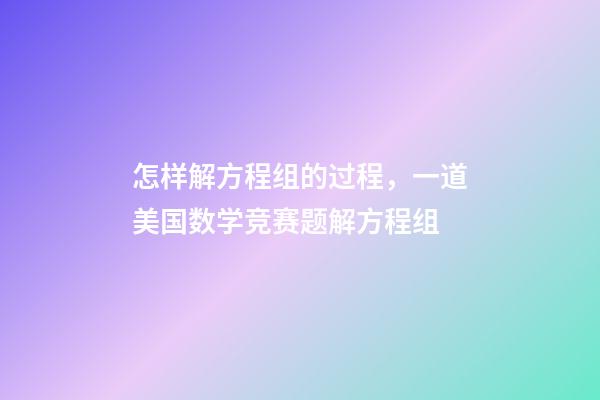 怎样解方程组的过程，一道美国数学竞赛题解方程组